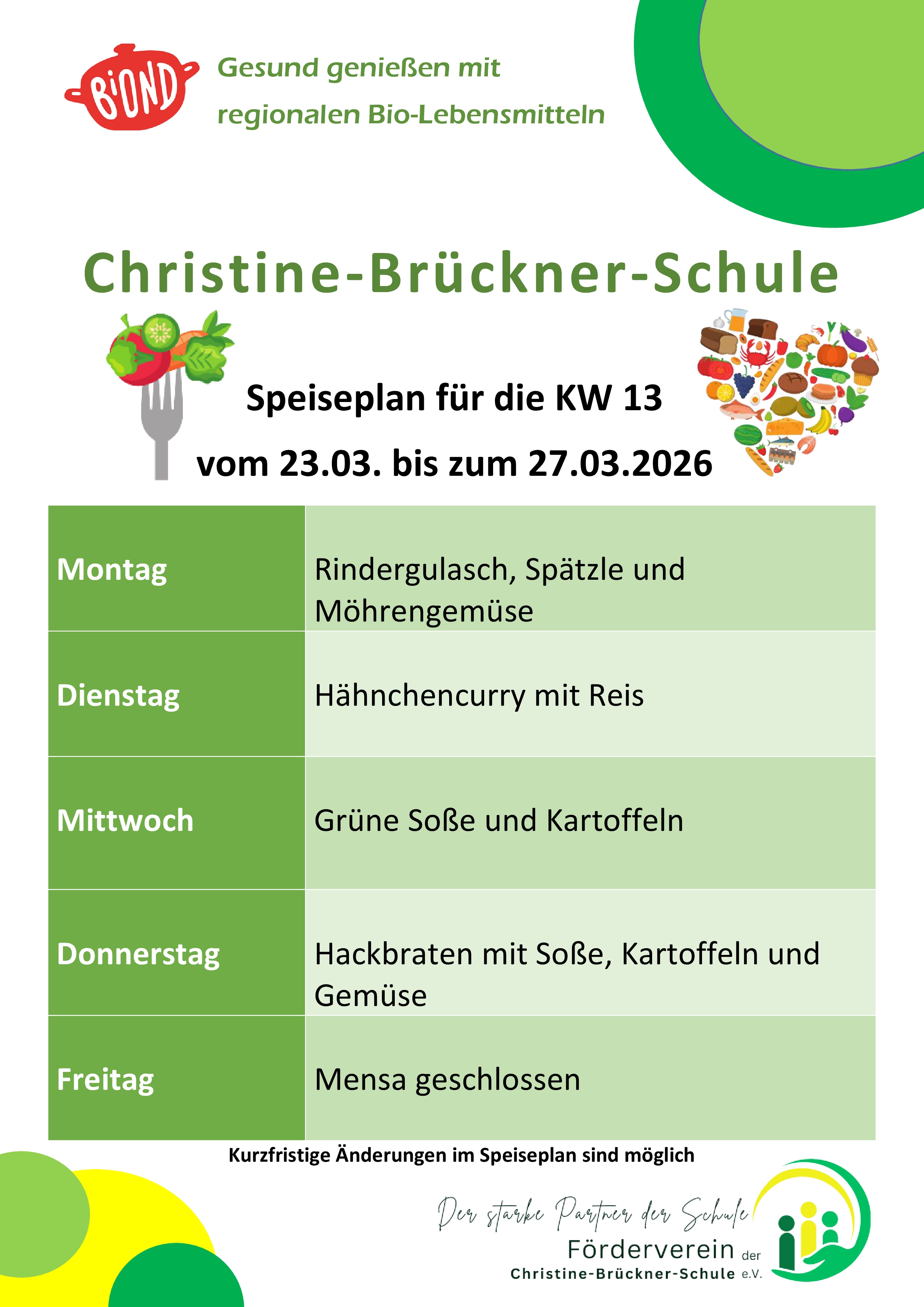 BIOND

Gesund genießen mit regionalen Bio-Lebensmitteln

Christine-Brückner-Schule

Speiseplan für die KW 13

vom 23.03. bis zum 27.03.2026

| Montag | Rindergulasch, Spätzle und Möhrengemüse |
|---|---|
| Dienstag | Hähnchencurry mit Reis |
| Mittwoch | Grüne Soße und Kartoffeln |
| Donnerstag | Hackbraten mit Soße, Kartoffeln und Gemüse |
| Freitag | Mensa geschlossen |

Kurzfristige Änderungen im Speiseplan sind möglich

Der starke Partner der Schule

Förderverein der
Christine-Brückner-Schule e.V.